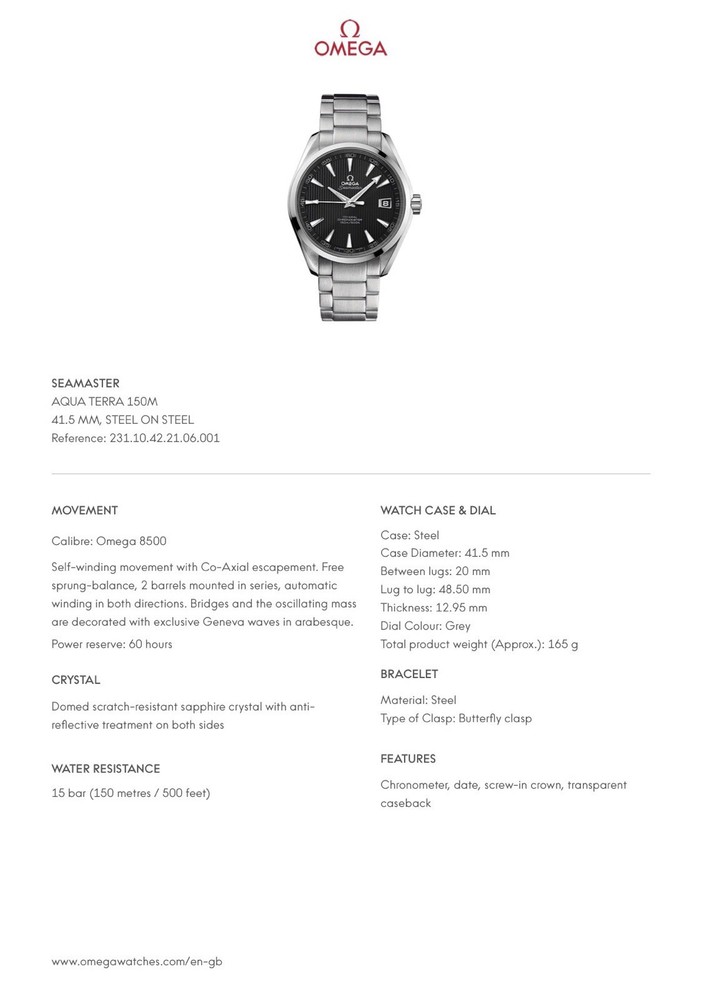 Ω
OMEGA

SEAMASTER
AQUA TERRA 150M
41.5 MM, STEEL ON STEEL
Reference: 231.10.42.21.06.001

MOVEMENT

Calibre: Omega 8500

Self-winding movement with Co-Axial escapement. Free sprung-balance, 2 barrels mounted in series, automatic winding in both directions. Bridges and the oscillating mass are decorated with exclusive Geneva waves in arabesque.

Power reserve: 60 hours

CRYSTAL

Domed scratch-resistant sapphire crystal with anti-reflective treatment on both sides

WATER RESISTANCE

15 bar (150 metres / 500 feet)

WATCH CASE & DIAL

Case: Steel
Case Diameter: 41.5 mm
Between lugs: 20 mm
Lug to lug: 48.50 mm
Thickness: 12.95 mm
Dial Colour: Grey
Total product weight (Approx.): 165 g

BRACELET

Material: Steel
Type of Clasp: Butterfly clasp

FEATURES

Chronometer, date, screw-in crown, transparent caseback

www.omegawatches.com/en-gb